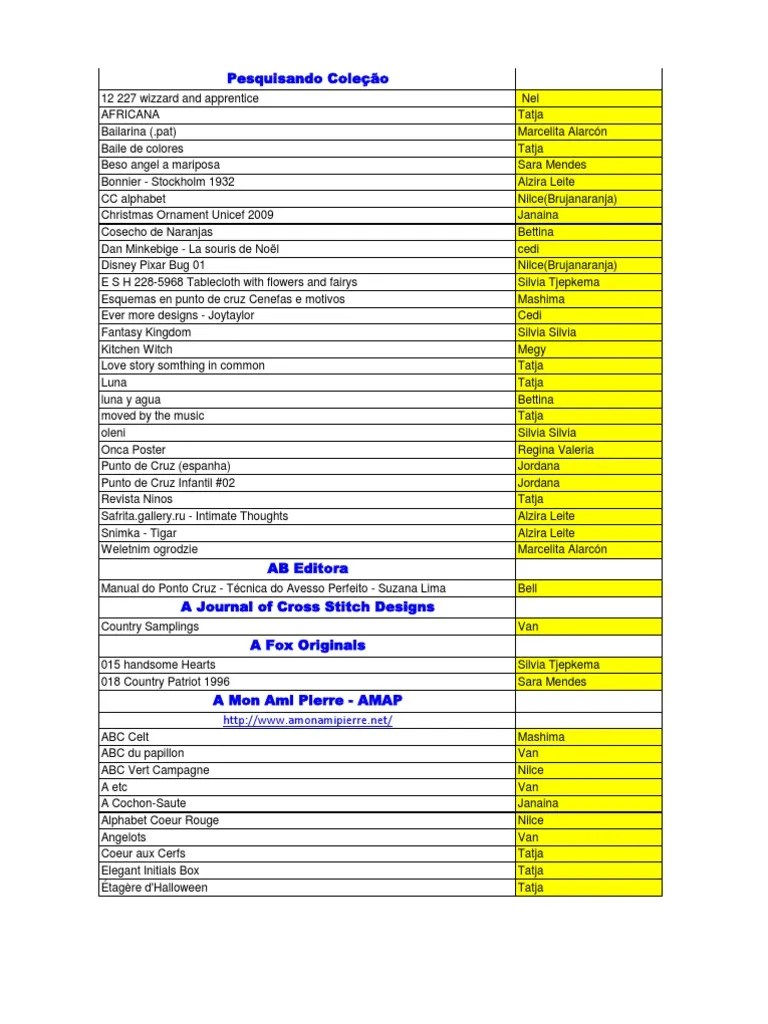 | Pesquisando Coleção | |
|---|---|
| 12 227 wizzard and apprentice | Nel |
| AFRICANA | Tatja |
| Bailarina (.pat) | Marcelita Alarcón |
| Baile de colores | Tatja |
| Beso angel a mariposa | Sara Mendes |
| Bonnier - Stockholm 1932 | Alzira Leite |
| CC alphabet | Nilce(Brujanaranja) |
| Christmas Ornament Unicef 2009 | Janaina |
| Cosecho de Naranjas | Bettina |
| Dan Minkebige - La souris de Noël | cedi |
| Disney Pixar Bug 01 | Nilce(Brujanaranja) |
| E S H 228-5968 Tablecloth with flowers and fairys | Silvia Tjepkema |
| Esquemas en punto de cruz Cenefas e motivos | Mashima |
| Ever more designs - Joytaylor | Cedi |
| Fantasy Kingdom | Silvia Silvia |
| Kitchen Witch | Megy |
| Love story somthing in common | Tatja |
| Luna | Tatja |
| luna y agua | Bettina |
| moved by the music | Tatja |
| oleni | Silvia Silvia |
| Onca Poster | Regina Valeria |
| Punto de Cruz (espanha) | Jordana |
| Punto de Cruz Infantil #02 | Jordana |
| Revista Ninos | Tatja |
| Safrita.gallery.ru - Intimate Thoughts | Alzira Leite |
| Snimka - Tigar | Alzira Leite |
| Weletnim ogrodzie | Marcelita Alarcón |
| AB Editora | |
| Manual do Ponto Cruz - Técnica do Avesso Perfeito - Suzana Lima | Bell |
| A Journal of Cross Stitch Designs | |
| Country Samplings | Van |
| A Fox Originals | |
| 015 handsome Hearts | Silvia Tjepkema |
| 018 Country Patriot 1996 | Sara Mendes |
| A Mon Ami Pierre - AMAP | |
| http://www.amonamipierre.net/ | |
| ABC Celt | Mashima |
| ABC du papillon | Van |
| ABC Vert Campagne | Nilce |
| A etc | Van |
| A Cochon-Saute | Janaina |
| Alphabet Coeur Rouge | Nilce |
| Angelots | Van |
| Coeur aux Cerfs | Tatja |
| Elegant Initials Box | Tatja |
| Étagère d'Halloween | Tatja |